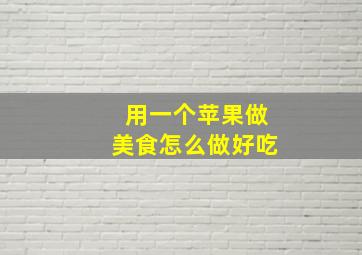 用一个苹果做
美食怎么做好吃